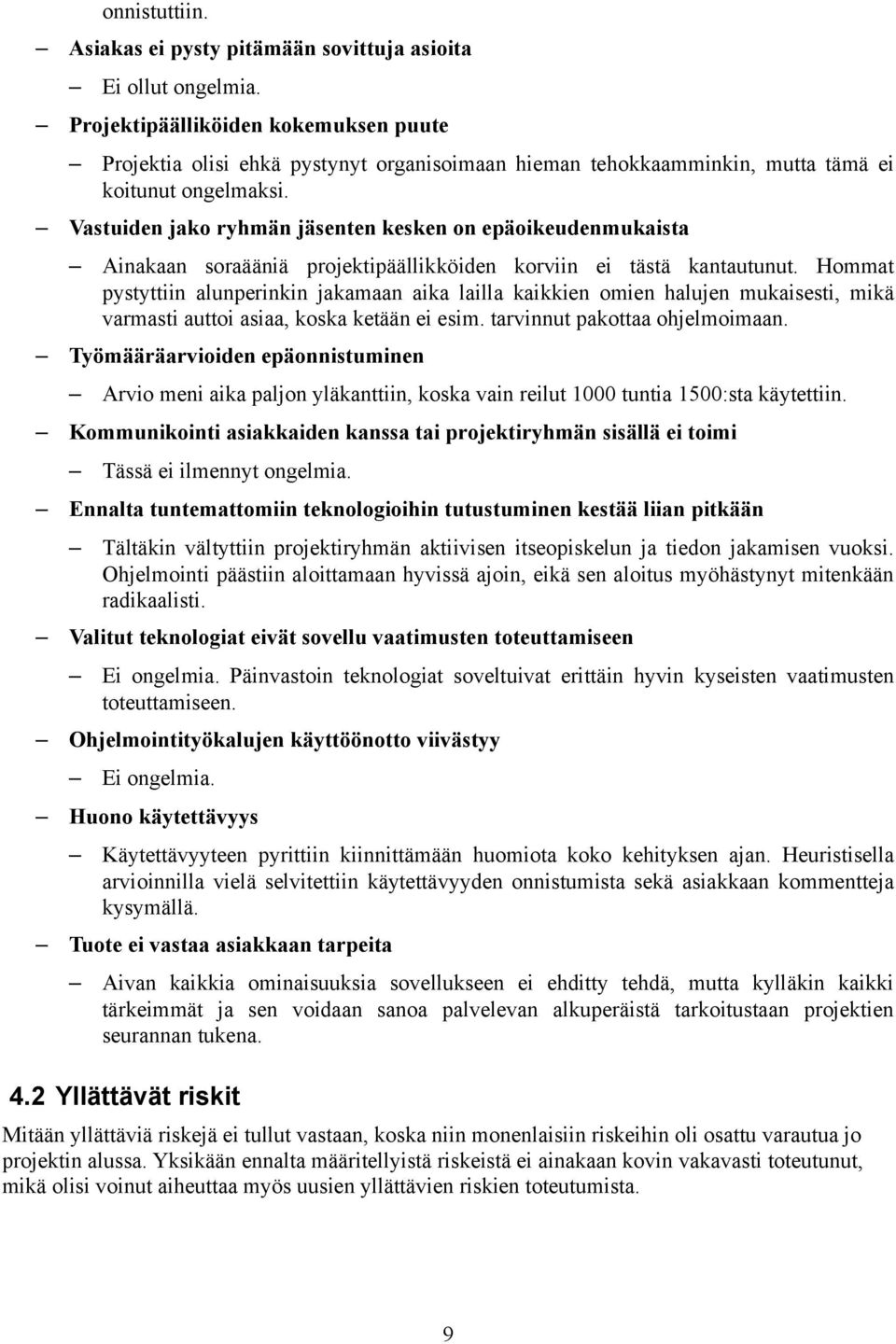 onnistuttiin.

– Asiakas ei pysty pitämään sovittuja asioita

– Ei ollut ongelmia.

– Projektipäälliköiden kokemuksen puute

– Projektia olisi ehkä pystynyt organisoimaan hieman tehokkaamminkin, mutta tämä ei koitunut ongelmaksi.

– Vastuiden jako ryhmän jäsenten kesken on epäoikeudenmukaista

– Ainakaan soraääniä projektipäällikköiden korviin ei tästä kantautunut. Hommat pystyttiin alunperinkin jakamaan aika lailla kaikkien omien halujen mukaisesti, mikä varmasti auttoi asiaa, koska ketään ei esim. tarvinnut pakottaa ohjelmoimaan.

– Työmääräarvioiden epäonnistuminen

– Arvio meni aika paljon yläkanttiin, koska vain reilut 1000 tuntia 1500:sta käytettiin.

– Kommunikointi asiakkaiden kanssa tai projektiryhmän sisällä ei toimi

– Tässä ei ilmennyt ongelmia.

– Ennalta tuntemattomiin teknologioihin tutustuminen kestää liian pitkään

– Tältäkin vältyttiin projektiryhmän aktiivisen itseopiskelun ja tiedon jakamisen vuoksi. Ohjelmointi päästiin aloittamaan hyvissä ajoin, eikä sen aloitus myöhästynyt mitenkään radikaalisti.

– Valitut teknologiat eivät sovellu vaatimusten toteuttamiseen

– Ei ongelmia. Päinvastoin teknologiat soveltuivat erittäin hyvin kyseisten vaatimusten toteuttamiseen.

– Ohjelmointityökalujen käyttöönotto viivästyy

– Ei ongelmia.

– Huono käytettävyys

– Käytettävyyteen pyrittiin kiinnittämään huomiota koko kehityksen ajan. Heuristisella arvioinnilla vielä selvitettiin käytettävyyden onnistumista sekä asiakkaan kommentteja kysymällä.

– Tuote ei vastaa asiakkaan tarpeita

– Aivan kaikkia ominaisuuksia sovellukseen ei ehditty tehdä, mutta kylläkin kaikki tärkeimmät ja sen voidaan sanoa palvelevan alkuperäistä tarkoitustaan projektien seurannan tukena.

4.2 Yllättävät riskit

Mitään yllättäviä riskejä ei tullut vastaan, koska niin monenlaisiin riskeihin oli osattu varautua jo projektin alussa. Yksikään ennalta määritellyistä riskeistä ei ainakaan kovin vakavasti toteutunut, mikä olisi voinut aiheuttaa myös uusien yllättävien riskien toteutumista.

9